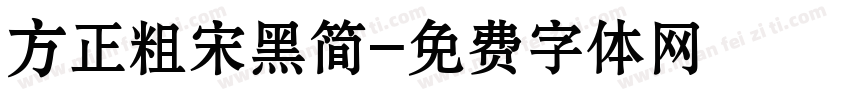 方正粗宋黑简-免费字体网